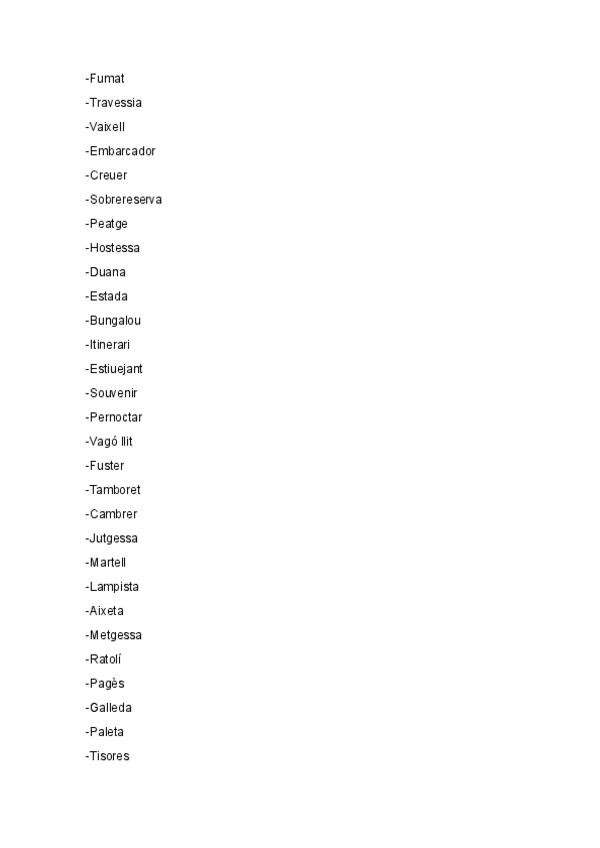 -Fumat
-Travessia
-Vaixell
-Embarcador
-Creuer
-Sobrereserva
-Peatge
-Hostessa
-Duana
-Estada
-Bungalou
-Itinerari
-Estiuejant
-Souvenir
-Pernoctar
-Vagó llit
-Fuster
-Tamboret
-Cambrer
-Jutgessa
-Martell
-Lampista
-Aixeta
-Metgessa
-Ratolí
-Pagès
-Galleda
-Paleta
-Tisores